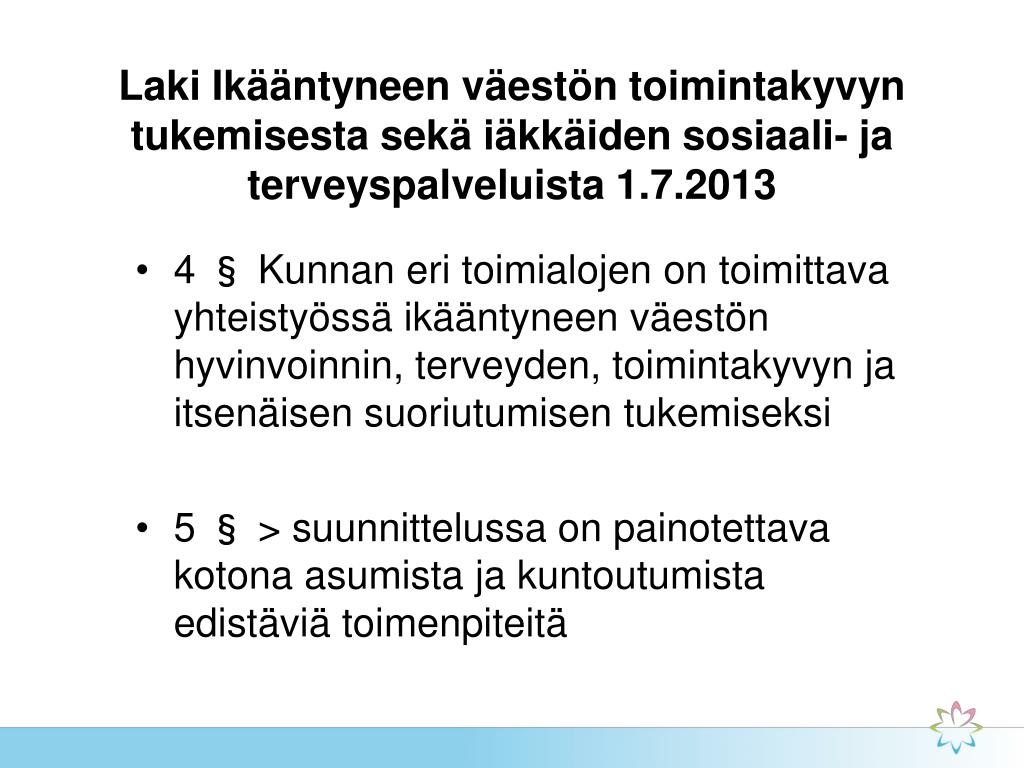 Laki Ikääntyneen väestön toimintakyvyn tukemisesta sekä iäkkäiden sosiaali- ja terveyspalveluista 1.7.2013

• 4 § Kunnan eri toimialojen on toimittava yhteistyössä ikääntyneen väestön hyvinvoinnin, terveyden, toimintakyvyn ja itsenäisen suoriutumisen tukemiseksi

• 5 § > suunnittelussa on painotettava kotona asumista ja kuntoutumista edistäviä toimenpiteitä